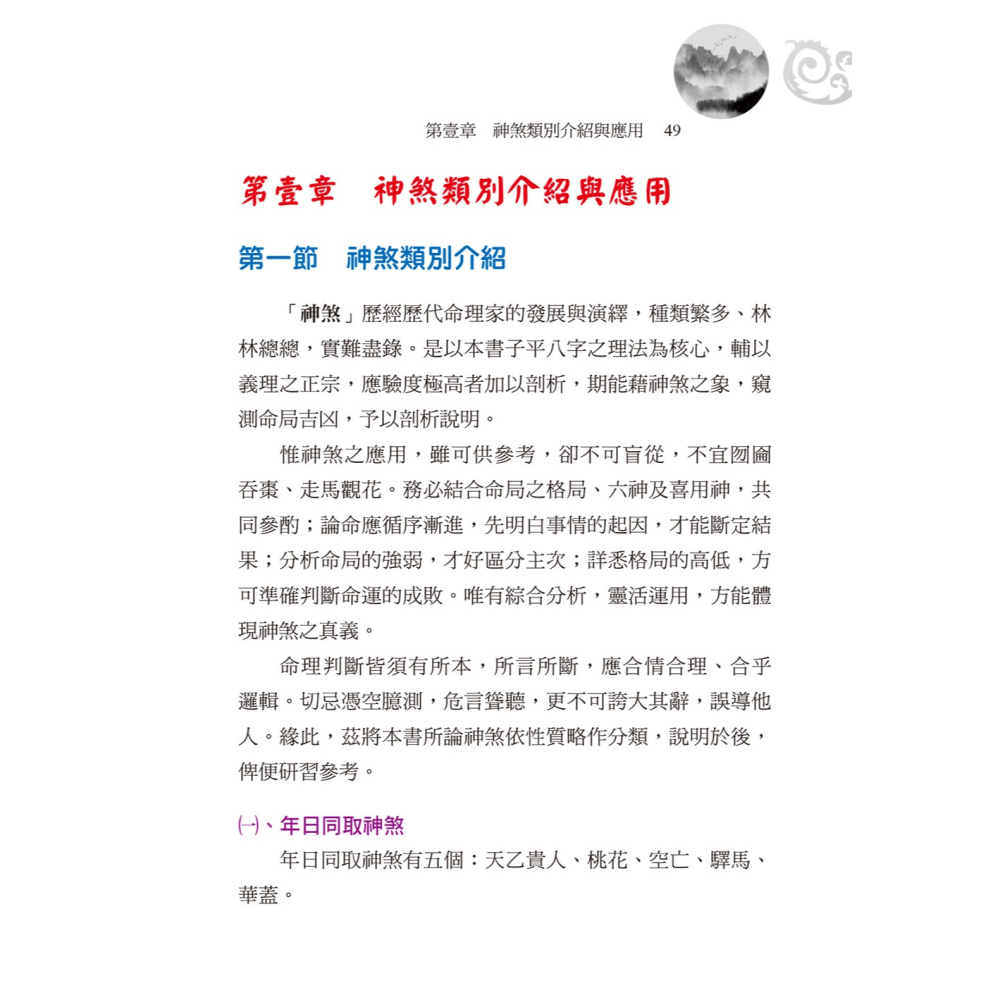 第壹章　神煞類別介紹與應用　49

第壹章　神煞類別介紹與應用

第一節　神煞類別介紹

「神煞」歷經歷代命理家的發展與演繹，種類繁多、林林總總，實難盡錄。是以本書子平八字之理法為核心，輔以義理之正宗，應驗度極高者加以剖析，期能藉神煞之象，窺測命局吉凶，予以剖析說明。

惟神煞之應用，雖可供參考，卻不可盲從，不宜囫圇吞棗、走馬觀花。務必結合命局之格局、六神及喜用神，共同參酌；論命應循序漸進，先明白事情的起因，才能斷定結果；分析命局的強弱，才好區分主次；詳悉格局的高低，方可準確判斷命運的成敗。唯有綜合分析，靈活運用，方能體現神煞之真義。

命理判斷皆須有所本，所言所斷，應合情合理、合乎邏輯。切忌憑空臆測，危言聳聽，更不可誇大其辭，誤導他人。緣此，茲將本書所論神煞依性質略作分類，說明於後，俾便研習參考。

㈠、年日同取神煞

年日同取神煞有五個：天乙貴人、桃花、空亡、驛馬、華蓋。